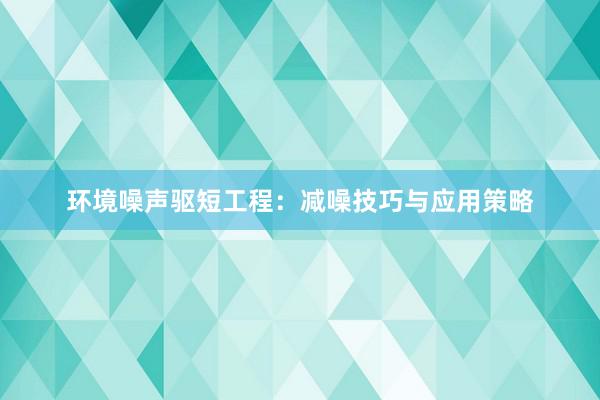 环境噪声驱短工程：减噪技巧与应用策略